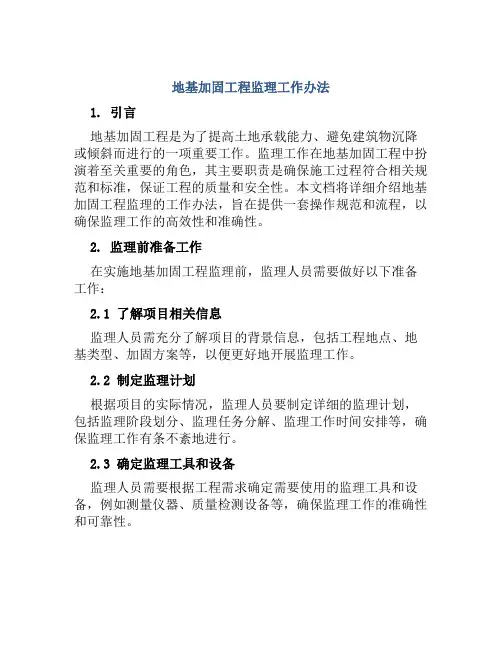 地基加固工程监理工作办法

1. 引言

地基加固工程是为了提高土地承载能力、避免建筑物沉降或倾斜而进行的一项重要工作。监理工作在地基加固工程中扮演着至关重要的角色，其主要职责是确保施工过程符合相关规范和标准，保证工程的质量和安全性。本文档将详细介绍地基加固工程监理的工作办法，旨在提供一套操作规范和流程，以确保监理工作的高效性和准确性。

2. 监理前准备工作

在实施地基加固工程监理前，监理人员需要做好以下准备工作：

2.1 了解项目相关信息

监理人员需充分了解项目的背景信息，包括工程地点、地基类型、加固方案等，以便更好地开展监理工作。

2.2 制定监理计划

根据项目的实际情况，监理人员要制定详细的监理计划，包括监理阶段划分、监理任务分解、监理工作时间安排等，确保监理工作有条不紊地进行。

2.3 确定监理工具和设备

监理人员需要根据工程需求确定需要使用的监理工具和设备，例如测量仪器、质量检测设备等，确保监理工作的准确性和可靠性。